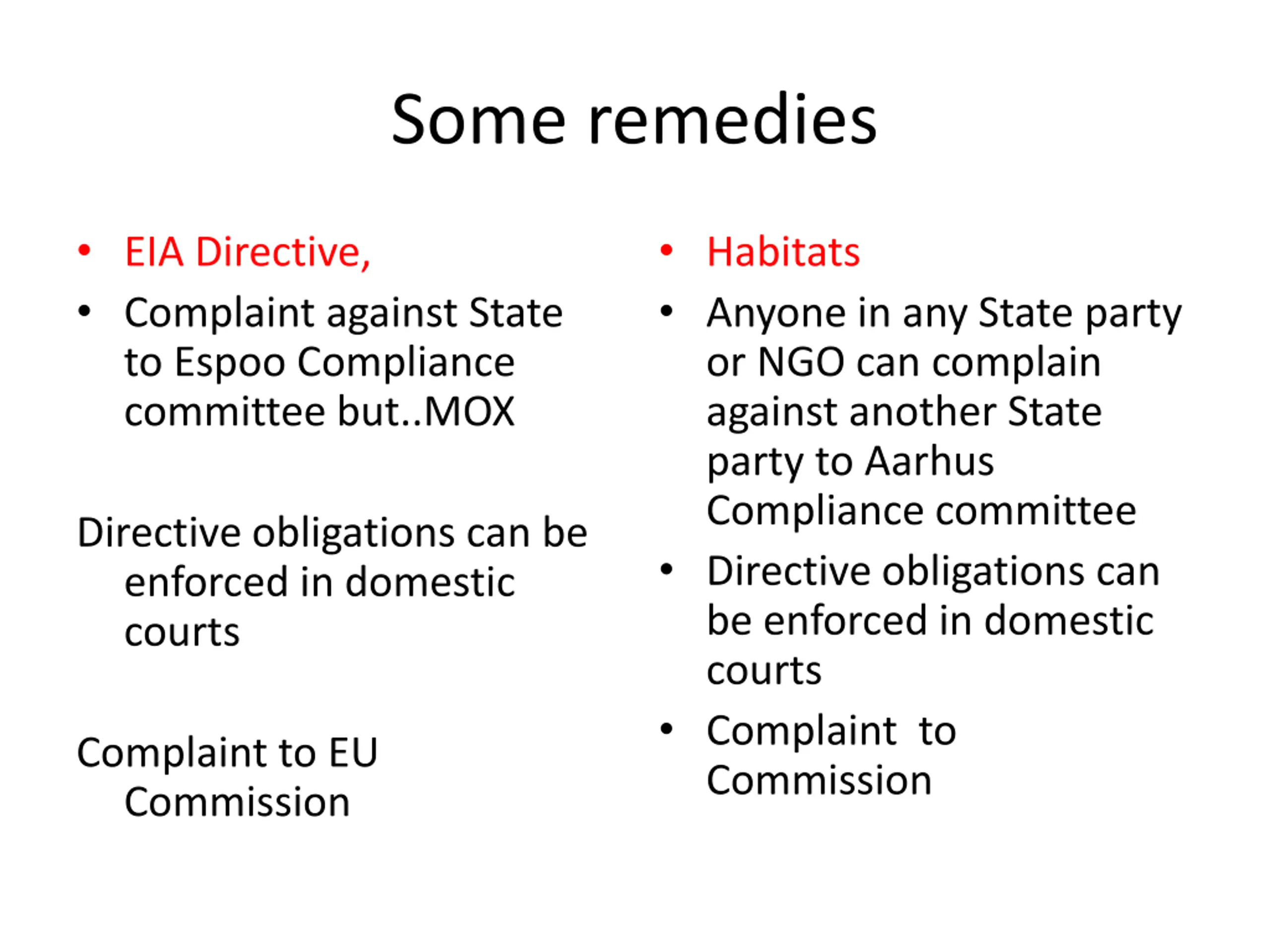 Some remedies

• EIA Directive,
• Complaint against State to Espoo Compliance committee but..MOX

Directive obligations can be enforced in domestic courts

Complaint to EU Commission

• Habitats
• Anyone in any State party or NGO can complain against another State party to Aarhus Compliance committee
• Directive obligations can be enforced in domestic courts
• Complaint  to Commission